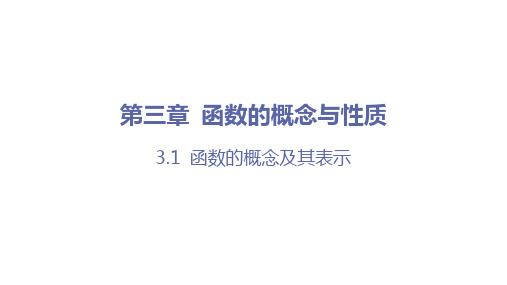 第三章 函数的概念与性质

3.1 函数的概念及其表示